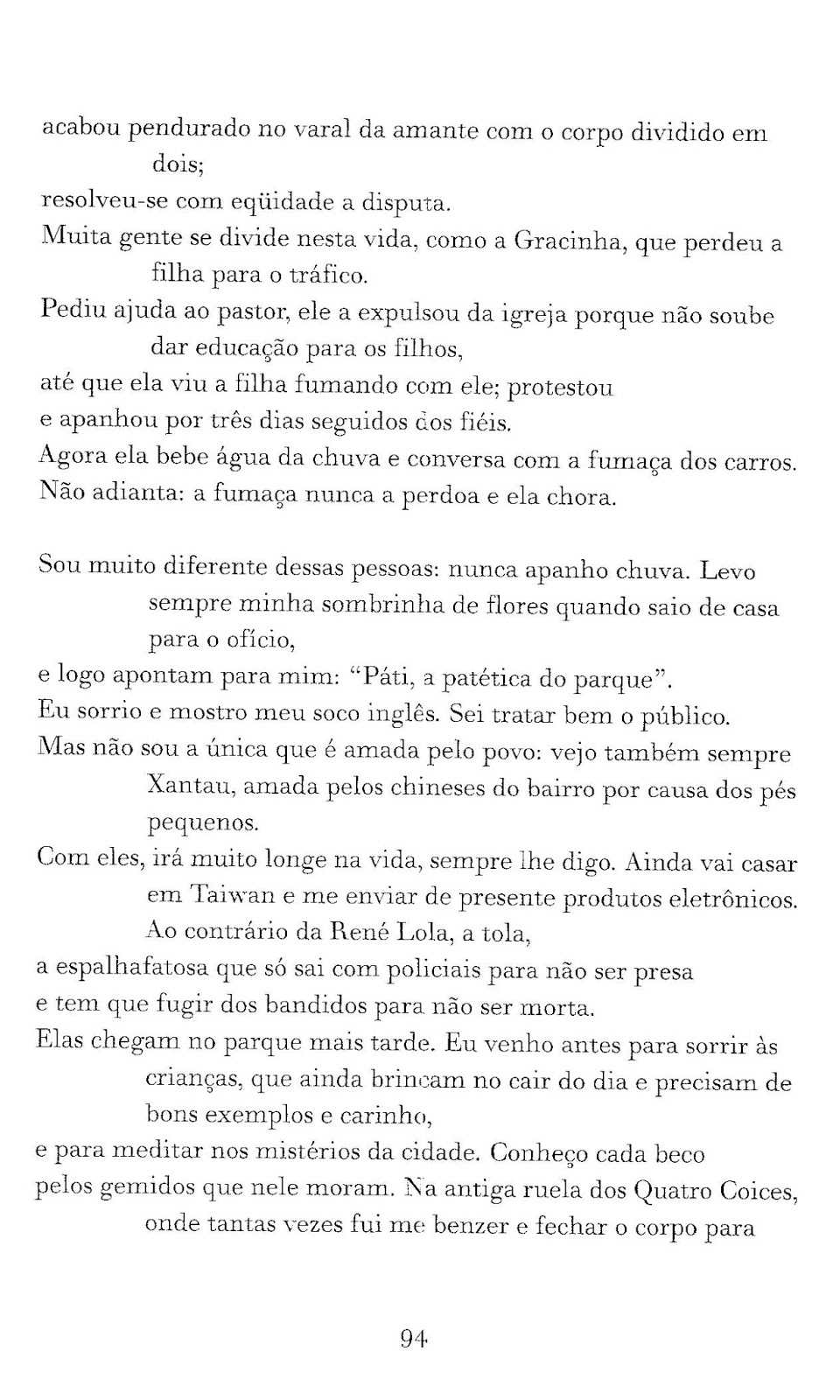 acabou pendurado no varal da amante com o corpo dividido em dois;
resolveu-se com eqüidade a disputa.
Muita gente se divide nesta vida, como a Gracinha, que perdeu a filha para o tráfico.
Pediu ajuda ao pastor, ele a expulsou da igreja porque não soube dar educação para os filhos,
até que ela viu a filha fumando com ele; protestou
e apanhou por três dias seguidos dos fiéis.
Agora ela bebe água da chuva e conversa com a fumaça dos carros.
Não adianta: a fumaça nunca a perdoa e ela chora.

Sou muito diferente dessas pessoas: nunca apanho chuva. Levo sempre minha sombrinha de flores quando saio de casa para o ofício,
e logo apontam para mim: "Páti, a patética do parque".
Eu sorrio e mostro meu soco inglês. Sei tratar bem o público.
Mas não sou a única que é amada pelo povo: vejo também sempre Xantau, amada pelos chineses do bairro por causa dos pés pequenos.
Com eles, irá muito longe na vida, sempre lhe digo. Ainda vai casar em Taiwan e me enviar de presente produtos eletrônicos. Ao contrário da René Lola, a tola,
a espalhafatosa que só sai com policiais para não ser presa
e tem que fugir dos bandidos para não ser morta.
Elas chegam no parque mais tarde. Eu venho antes para sorrir às crianças, que ainda brincam no cair do dia e precisam de bons exemplos e carinho,
e para meditar nos mistérios da cidade. Conheço cada beco
pelos gemidos que nele moram. Na antiga ruela dos Quatro Coices, onde tantas vezes fui me benzer e fechar o corpo para

94